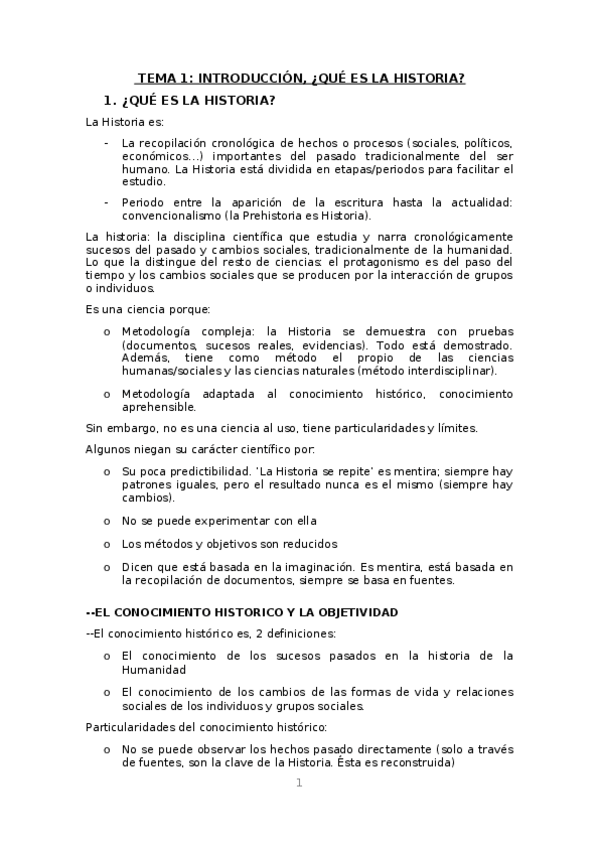 TEMA 1: INTRODUCCIÓN, ¿QUÉ ES LA HISTORIA?

1. ¿QUÉ ES LA HISTORIA?

La Historia es:

- La recopilación cronológica de hechos o procesos (sociales, políticos, económicos…) importantes del pasado tradicionalmente del ser humano. La Historia está dividida en etapas/periodos para facilitar el estudio.

- Periodo entre la aparición de la escritura hasta la actualidad: convencionalismo (la Prehistoria es Historia).

La historia: la disciplina científica que estudia y narra cronológicamente sucesos del pasado y cambios sociales, tradicionalmente de la humanidad. Lo que la distingue del resto de ciencias: el protagonismo es del paso del tiempo y los cambios sociales que se producen por la interacción de grupos o individuos.

Es una ciencia porque:

o Metodología compleja: la Historia se demuestra con pruebas (documentos, sucesos reales, evidencias). Todo está demostrado. Además, tiene como método el propio de las ciencias humanas/sociales y las ciencias naturales (método interdisciplinar).

o Metodología adaptada al conocimiento histórico, conocimiento aprehensible.

Sin embargo, no es una ciencia al uso, tiene particularidades y límites.

Algunos niegan su carácter científico por:

o Su poca predictibilidad. 'La Historia se repite' es mentira; siempre hay patrones iguales, pero el resultado nunca es el mismo (siempre hay cambios).

o No se puede experimentar con ella

o Los métodos y objetivos son reducidos

o Dicen que está basada en la imaginación. Es mentira, está basada en la recopilación de documentos, siempre se basa en fuentes.

--EL CONOCIMIENTO HISTORICO Y LA OBJETIVIDAD

--El conocimiento histórico es, 2 definiciones:

o El conocimiento de los sucesos pasados en la historia de la Humanidad

o El conocimiento de los cambios de las formas de vida y relaciones sociales de los individuos y grupos sociales.

Particularidades del conocimiento histórico:

o No se puede observar los hechos pasado directamente (solo a través de fuentes, son la clave de la Historia. Ésta es reconstruida)

1